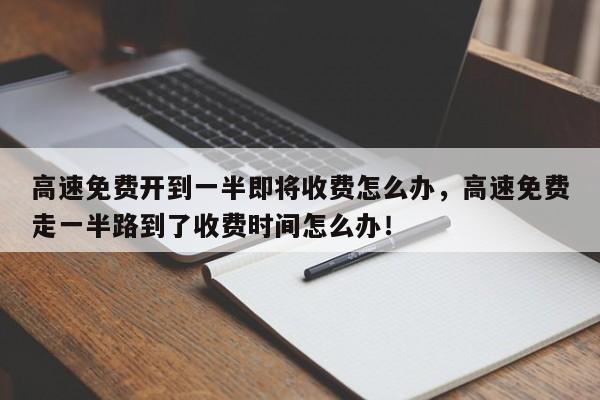 高速免费开到一半即将收费怎么办，高速免费走一半路到了收费时间怎么办！